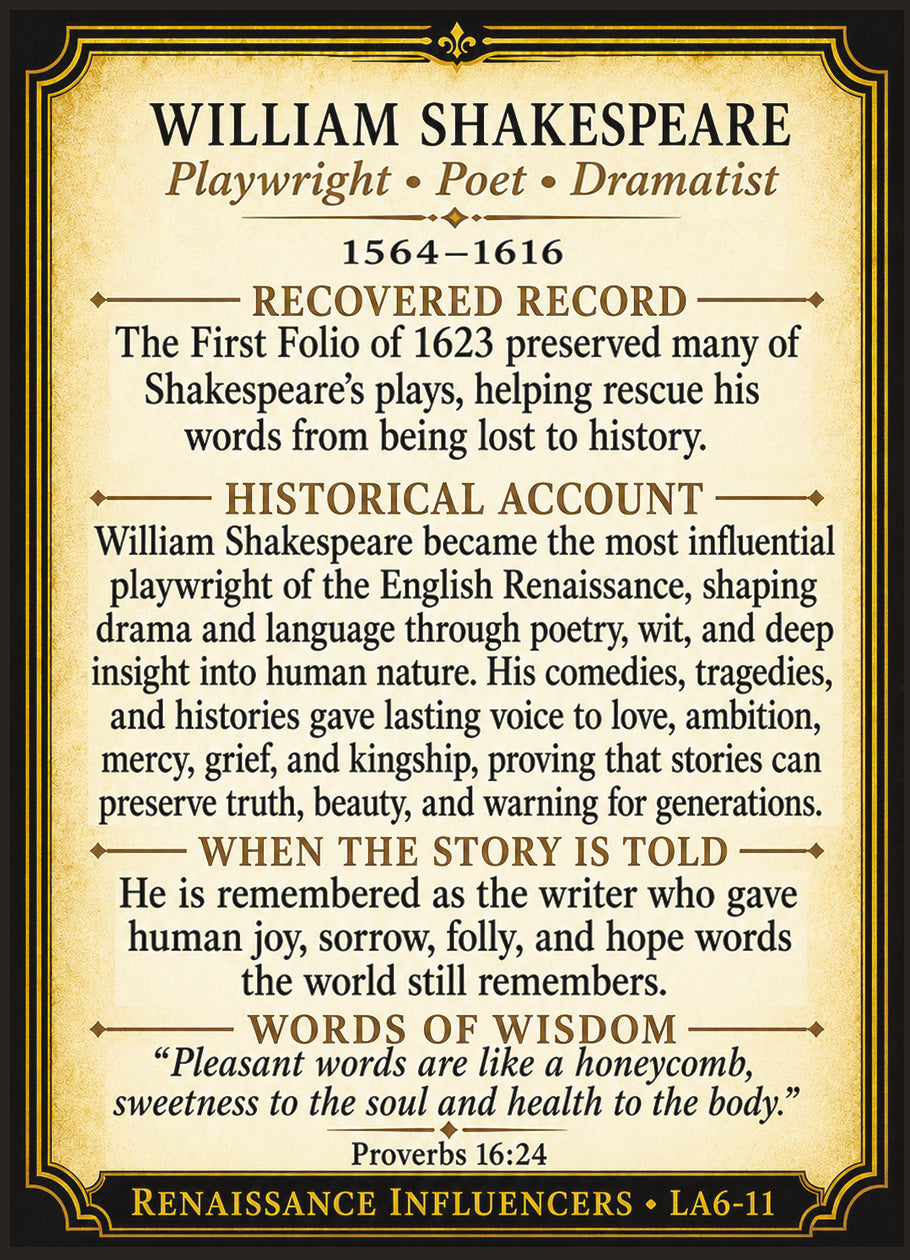 WILLIAM SHAKESPEARE
Playwright • Poet • Dramatist

1564–1616

RECOVERED RECORD
The First Folio of 1623 preserved many of Shakespeare's plays, helping rescue his words from being lost to history.

HISTORICAL ACCOUNT
William Shakespeare became the most influential playwright of the English Renaissance, shaping drama and language through poetry, wit, and deep insight into human nature. His comedies, tragedies, and histories gave lasting voice to love, ambition, mercy, grief, and kingship, proving that stories can preserve truth, beauty, and warning for generations.

WHEN THE STORY IS TOLD
He is remembered as the writer who gave human joy, sorrow, folly, and hope words the world still remembers.

WORDS OF WISDOM
"Pleasant words are like a honeycomb, sweetness to the soul and health to the body."
Proverbs 16:24

RENAISSANCE INFLUENCERS • LA6-11